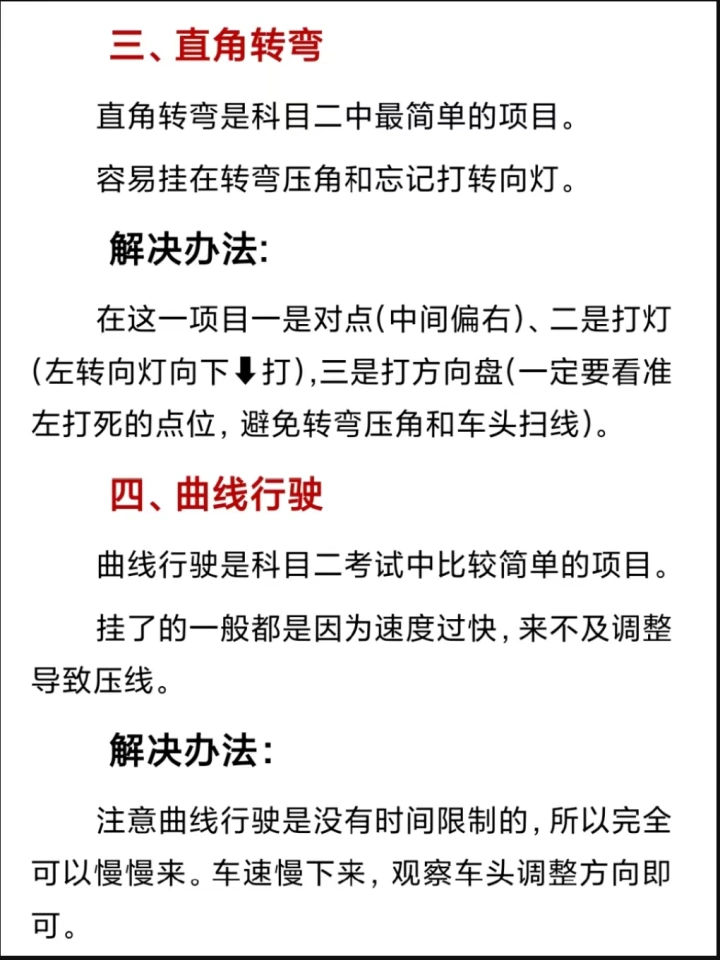 三、直角转弯

直角转弯是科目二中最简单的项目。

容易挂在转弯压角和忘记打转向灯。

解决办法:

在这一项目一是对点(中间偏右)、二是打灯(左转向灯向下⬇打),三是打方向盘(一定要看准左打死的点位，避免转弯压角和车头扫线)。

四、曲线行驶

曲线行驶是科目二考试中比较简单的项目。

挂了的一般都是因为速度过快，来不及调整导致压线。

解决办法:

注意曲线行驶是没有时间限制的，所以完全可以慢慢来。车速慢下来，观察车头调整方向即可。